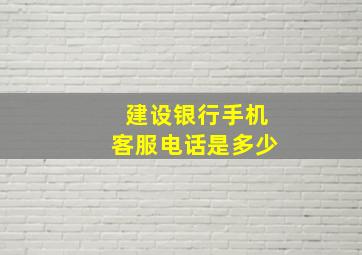 建设银行手机
客服电话是多少